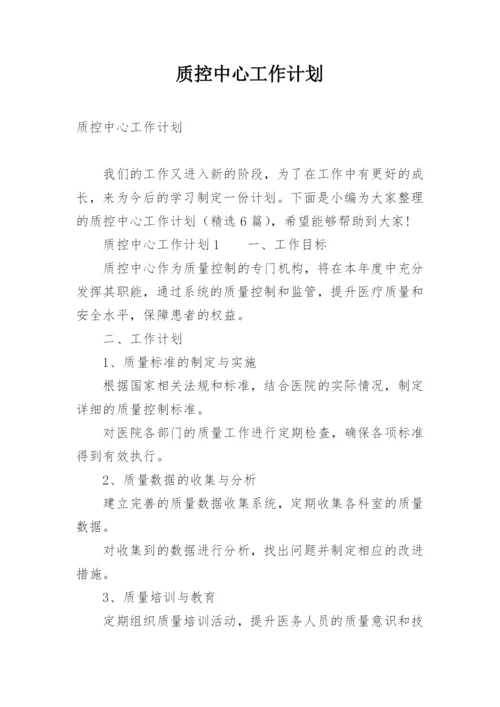 质控中心工作计划

质控中心工作计划

我们的工作又进入新的阶段，为了在工作中有更好的成长，来为今后的学习制定一份计划。下面是小编为大家整理的质控中心工作计划（精选6篇），希望能够帮助到大家！

质控中心工作计划1　　一、工作目标

质控中心作为质量控制的专门机构，将在本年度中充分发挥其职能，通过系统的质量控制和监管，提升医疗质量和安全水平，保障患者的权益。

二、工作计划

1、质量标准的制定与实施

根据国家相关法规和标准，结合医院的实际情况，制定详细的质量控制标准。

对医院各部门的质量工作进行定期检查，确保各项标准得到有效执行。

2、质量数据的收集与分析

建立完善的质量数据收集系统，定期收集各科室的质量数据。

对收集到的数据进行分析，找出问题并制定相应的改进措施。

3、质量培训与教育

定期组织质量培训活动，提升医务人员的质量意识和技